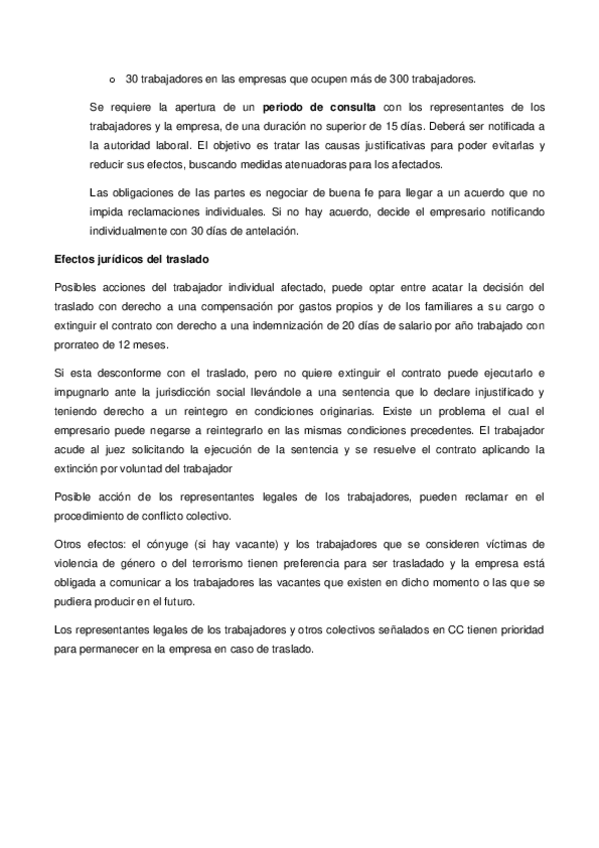 o 30 trabajadores en las empresas que ocupen más de 300 trabajadores.

Se requiere la apertura de un **periodo de consulta** con los representantes de los trabajadores y la empresa, de una duración no superior de 15 días. Deberá ser notificada a la autoridad laboral. El objetivo es tratar las causas justificativas para poder evitarlas y reducir sus efectos, buscando medidas atenuadoras para los afectados.

Las obligaciones de las partes es negociar de buena fe para llegar a un acuerdo que no impida reclamaciones individuales. Si no hay acuerdo, decide el empresario notificando individualmente con 30 días de antelación.

**Efectos jurídicos del traslado**

Posibles acciones del trabajador individual afectado, puede optar entre acatar la decisión del traslado con derecho a una compensación por gastos propios y de los familiares a su cargo o extinguir el contrato con derecho a una indemnización de 20 días de salario por año trabajado con prorrateo de 12 meses.

Si esta desconforme con el traslado, pero no quiere extinguir el contrato puede ejecutarlo e impugnarlo ante la jurisdicción social llevándole a una sentencia que lo declare injustificado y teniendo derecho a un reintegro en condiciones originarias. Existe un problema el cual el empresario puede negarse a reintegrarlo en las mismas condiciones precedentes. El trabajador acude al juez solicitando la ejecución de la sentencia y se resuelve el contrato aplicando la extinción por voluntad del trabajador

Posible acción de los representantes legales de los trabajadores, pueden reclamar en el procedimiento de conflicto colectivo.

Otros efectos: el cónyuge (si hay vacante) y los trabajadores que se consideren víctimas de violencia de género o del terrorismo tienen preferencia para ser trasladado y la empresa está obligada a comunicar a los trabajadores las vacantes que existen en dicho momento o las que se pudiera producir en el futuro.

Los representantes legales de los trabajadores y otros colectivos señalados en CC tienen prioridad para permanecer en la empresa en caso de traslado.